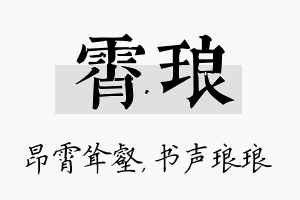 霄琅

昂霄耸壑，书声琅琅